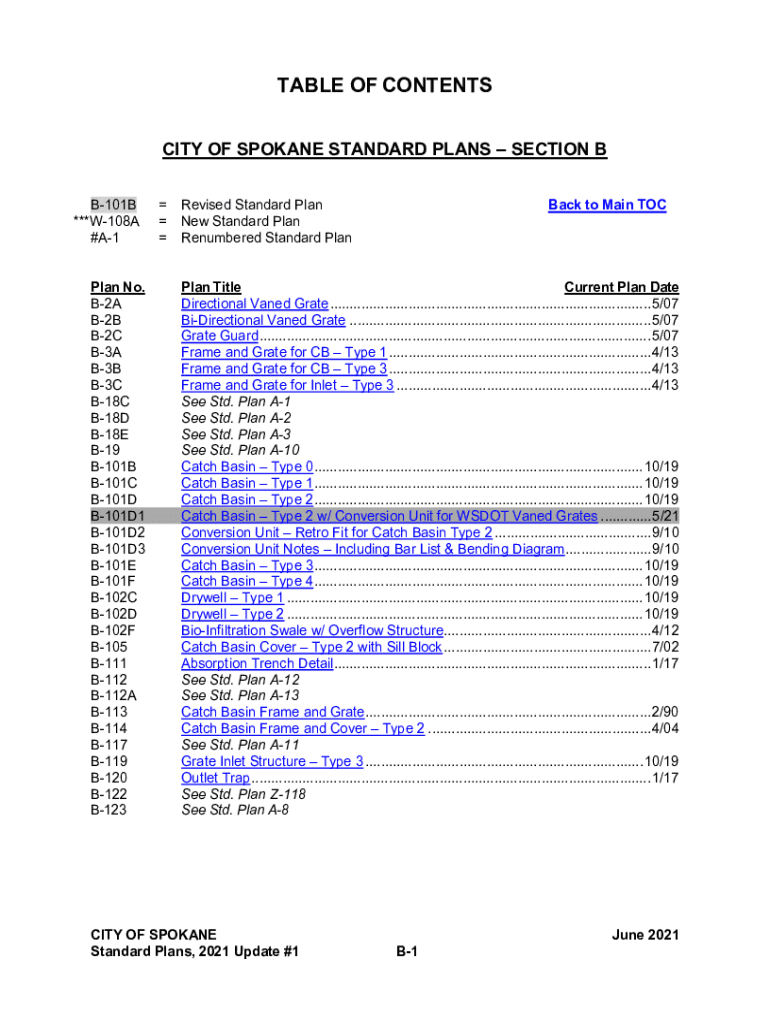 TABLE OF CONTENTS

CITY OF SPOKANE STANDARD PLANS – SECTION B

B-101B = Revised Standard Plan
***W-108A = New Standard Plan
#A-1 = Renumbered Standard Plan

Back to Main TOC

| Plan No. | Plan Title | Current Plan Date |
|---|---|---|
| B-2A | Directional Vaned Grate | 5/07 |
| B-2B | Bi-Directional Vaned Grate | 5/07 |
| B-2C | Grate Guard | 5/07 |
| B-3A | Frame and Grate for CB – Type 1 | 4/13 |
| B-3B | Frame and Grate for CB – Type 3 | 4/13 |
| B-3C | Frame and Grate for Inlet – Type 3 | 4/13 |
| B-18C | See Std. Plan A-1 | |
| B-18D | See Std. Plan A-2 | |
| B-18E | See Std. Plan A-3 | |
| B-19 | See Std. Plan A-10 | |
| B-101B | Catch Basin – Type 0 | 10/19 |
| B-101C | Catch Basin – Type 1 | 10/19 |
| B-101D | Catch Basin – Type 2 | 10/19 |
| B-101D1 | Catch Basin – Type 2 w/ Conversion Unit for WSDOT Vaned Grates | 5/21 |
| B-101D2 | Conversion Unit – Retro Fit for Catch Basin Type 2 | 9/10 |
| B-101D3 | Conversion Unit Notes – Including Bar List & Bending Diagram | 9/10 |
| B-101E | Catch Basin – Type 3 | 10/19 |
| B-101F | Catch Basin – Type 4 | 10/19 |
| B-102C | Drywell – Type 1 | 10/19 |
| B-102D | Drywell – Type 2 | 10/19 |
| B-102F | Bio-Infiltration Swale w/ Overflow Structure | 4/12 |
| B-105 | Catch Basin Cover – Type 2 with Sill Block | 7/02 |
| B-111 | Absorption Trench Detail | 1/17 |
| B-112 | See Std. Plan A-12 | |
| B-112A | See Std. Plan A-13 | |
| B-113 | Catch Basin Frame and Grate | 2/90 |
| B-114 | Catch Basin Frame and Cover – Type 2 | 4/04 |
| B-117 | See Std. Plan A-11 | |
| B-119 | Grate Inlet Structure – Type 3 | 10/19 |
| B-120 | Outlet Trap | 1/17 |
| B-122 | See Std. Plan Z-118 | |
| B-123 | See Std. Plan A-8 | |

CITY OF SPOKANE
Standard Plans, 2021 Update #1

B-1

June 2021